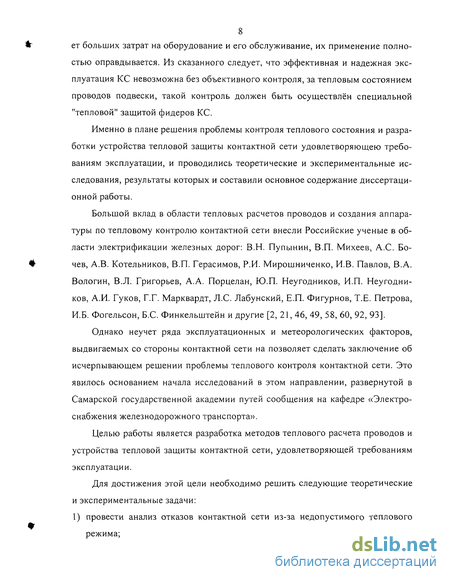 8

ет больших затрат на оборудование и его обслуживание, их применение полностью оправдывается. Из сказанного следует, что эффективная и надежная эксплуатация КС невозможна без объективного контроля, за тепловым состоянием проводов подвески, такой контроль должен быть осуществлён специальной "тепловой" защитой фидеров КС.

Именно в плане решения проблемы контроля теплового состояния и разработки устройства тепловой защиты контактной сети удовлетворяющею требованиям эксплуатации, и проводились теоретические и экспериментальные исследования, результаты которых и составили основное содержание диссертационной работы.

Большой вклад в области тепловых расчетов проводов и создания аппаратуры по тепловому контролю контактной сети внесли Российские ученые в области электрификации железных дорог: В.Н. Пупынин, В.П. Михеев, А.С. Бочев, А.В. Котельников, В.П. Герасимов, Р.И. Мирошниченко, И.В. Павлов, В.А. Вологин, В.Л. Григорьев, А.А. Порцелан, Ю.П. Неугодников, И.П. Неугодников, А.И. Гуков, Г.Г. Марквардт, Л.С. Лабунский, Е.П. Фигурнов, Т.Е. Петрова, И.Б. Фогельсон, Б.С. Финкельштейн и другие [2, 21, 46, 49, 58, 60, 92, 93].

Однако неучет ряда эксплуатационных и метеорологических факторов, выдвигаемых со стороны контактной сети на позволяет сделать заключение об исчерпывающем решении проблемы теплового контроля контактной сети. Это явилось основанием начала исследований в этом направлении, развернутой в Самарской государственной академии путей сообщения на кафедре «Электроснабжения железнодорожного транспорта».

Целью работы является разработка методов теплового расчета проводов и устройства тепловой защиты контактной сети, удовлетворяющей требованиям эксплуатации.

Для достижения этой цели необходимо решить следующие теоретические и экспериментальные задачи:

1) провести анализ отказов контактной сети из-за недопустимого теплового режима;

dsLib.net
библиотека диссертаций